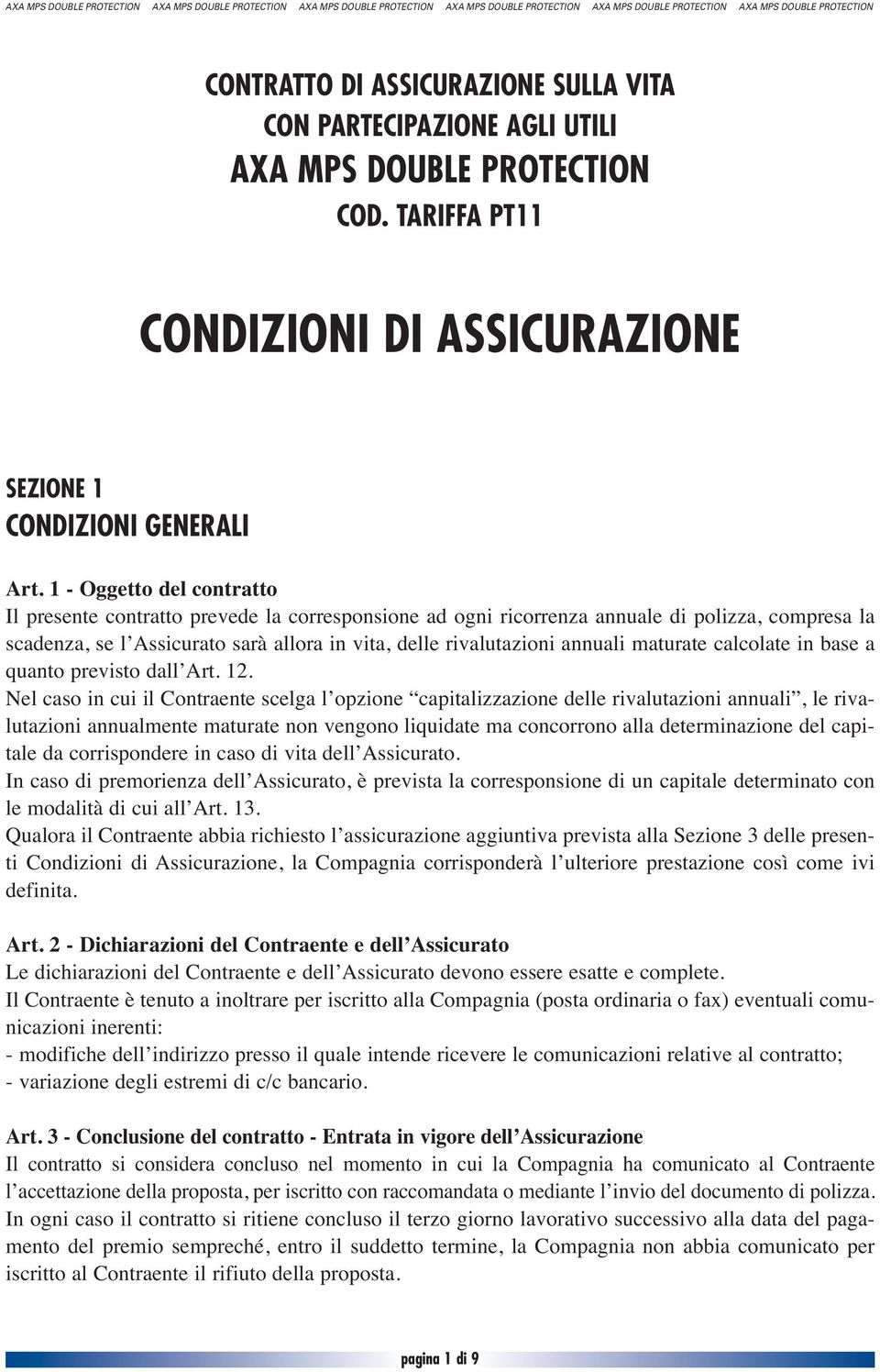 AXA MPS DOUBLE PROTECTION AXA MPS DOUBLE PROTECTION AXA MPS DOUBLE PROTECTION AXA MPS DOUBLE PROTECTION AXA MPS DOUBLE PROTECTION AXA MPS DOUBLE PROTECTION

CONTRATTO DI ASSICURAZIONE SULLA VITA
CON PARTECIPAZIONE AGLI UTILI
AXA MPS DOUBLE PROTECTION
COD. TARIFFA PT11

CONDIZIONI DI ASSICURAZIONE

SEZIONE 1
CONDIZIONI GENERALI

Art. 1 - Oggetto del contratto
Il presente contratto prevede la corresponsione ad ogni ricorrenza annuale di polizza, compresa la scadenza, se l'Assicurato sarà allora in vita, delle rivalutazioni annuali maturate calcolate in base a quanto previsto dall'Art. 12.
Nel caso in cui il Contraente scelga l'opzione "capitalizzazione delle rivalutazioni annuali", le rivalutazioni annualmente maturate non vengono liquidate ma concorrono alla determinazione del capitale da corrispondere in caso di vita dell'Assicurato.
In caso di premorienza dell'Assicurato, è prevista la corresponsione di un capitale determinato con le modalità di cui all'Art. 13.
Qualora il Contraente abbia richiesto l'assicurazione aggiuntiva prevista alla Sezione 3 delle presenti Condizioni di Assicurazione, la Compagnia corrisponderà l'ulteriore prestazione così come ivi definita.

Art. 2 - Dichiarazioni del Contraente e dell'Assicurato
Le dichiarazioni del Contraente e dell'Assicurato devono essere esatte e complete.
Il Contraente è tenuto a inoltrare per iscritto alla Compagnia (posta ordinaria o fax) eventuali comunicazioni inerenti:
- modifiche dell'indirizzo presso il quale intende ricevere le comunicazioni relative al contratto;
- variazione degli estremi di c/c bancario.

Art. 3 - Conclusione del contratto - Entrata in vigore dell'Assicurazione
Il contratto si considera concluso nel momento in cui la Compagnia ha comunicato al Contraente l'accettazione della proposta, per iscritto con raccomandata o mediante l'invio del documento di polizza.
In ogni caso il contratto si ritiene concluso il terzo giorno lavorativo successivo alla data del pagamento del premio sempreché, entro il suddetto termine, la Compagnia non abbia comunicato per iscritto al Contraente il rifiuto della proposta.

pagina 1 di 9